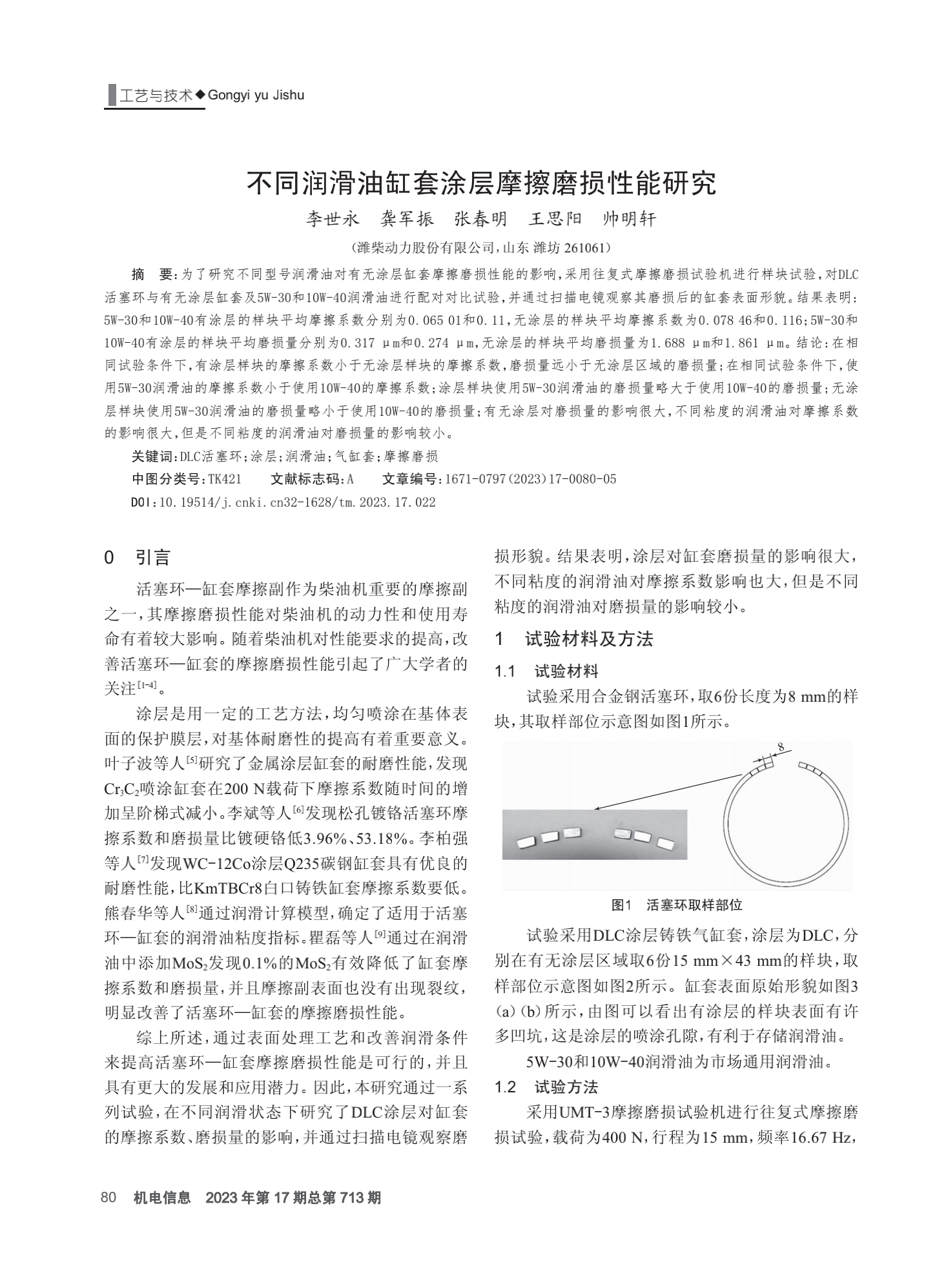 工艺与技术◆Gongyi yu Jishu

不同润滑油缸套涂层摩擦磨损性能研究

李世永　龚军振　张春明　王思阳　帅明轩

（潍柴动力股份有限公司，山东 潍坊 261061）

摘　要：为了研究不同型号润滑油对有无涂层缸套摩擦磨损性能的影响，采用往复式摩擦磨损试验机进行样块试验，对DLC活塞环与有无涂层缸套及5W-30和10W-40润滑油进行配对对比试验，并通过扫描电镜观察其磨损后的缸套表面形貌。结果表明：5W-30和10W-40有涂层的样块平均摩擦系数分别为0.065 01和0.11，无涂层的样块平均摩擦系数为0.078 46和0.116；5W-30和10W-40有涂层的样块平均磨损量分别为0.317 μm和0.274 μm，无涂层的样块平均磨损量为1.688 μm和1.861 μm。结论：在相同试验条件下，有涂层样块的摩擦系数小于无涂层样块的摩擦系数，磨损量远小于无涂层区域的磨损量；在相同试验条件下，使用5W-30润滑油的摩擦系数小于使用10W-40的摩擦系数；涂层样块使用5W-30润滑油的磨损量略大于使用10W-40的磨损量；无涂层样块使用5W-30润滑油的磨损量略小于使用10W-40的磨损量；有无涂层对磨损量的影响很大，不同粘度的润滑油对摩擦系数的影响很大，但是不同粘度的润滑油对磨损量的影响较小。

关键词：DLC活塞环；涂层；润滑油；气缸套；摩擦磨损

中图分类号：TK421　　文献标志码：A　　文章编号：1671-0797(2023)17-0080-05

DOI：10.19514/j.cnki.cn32-1628/tm.2023.17.022

0　引言

活塞环—缸套摩擦副作为柴油机重要的摩擦副之一，其摩擦磨损性能对柴油机的动力性和使用寿命有着较大影响。随着柴油机对性能要求的提高，改善活塞环—缸套的摩擦磨损性能引起了广大学者的关注$^{[1-4]}$。

涂层是用一定的工艺方法，均匀喷涂在基体表面的保护膜层，对基体耐磨性的提高有着重要意义。叶子波等人$^{[5]}$研究了金属涂层缸套的耐磨性能，发现$Cr_3C_2$喷涂缸套在200 N载荷下摩擦系数随时间的增加呈阶梯式减小。李斌等人$^{[6]}$发现松孔镀铬活塞环摩擦系数和磨损量比镀硬铬低3.96%、53.18%。李柏强等人$^{[7]}$发现WC-12Co涂层Q235碳钢缸套具有优良的耐磨性能，比KmTBCr8白口铸铁缸套摩擦系数要低。熊春华等人$^{[8]}$通过润滑计算模型，确定了适用于活塞环—缸套的润滑油粘度指标。瞿磊等人$^{[9]}$通过在润滑油中添加$MoS_2$发现0.1%的$MoS_2$有效降低了缸套摩擦系数和磨损量，并且摩擦副表面也没有出现裂纹，明显改善了活塞环—缸套的摩擦磨损性能。

综上所述，通过表面处理工艺和改善润滑条件来提高活塞环—缸套摩擦磨损性能是可行的，并且具有更大的发展和应用潜力。因此，本研究通过一系列试验，在不同润滑状态下研究了DLC涂层对缸套的摩擦系数、磨损量的影响，并通过扫描电镜观察磨损形貌。结果表明，涂层对缸套磨损量的影响很大，不同粘度的润滑油对摩擦系数影响也大，但是不同粘度的润滑油对磨损量的影响较小。

1　试验材料及方法

1.1　试验材料

试验采用合金钢活塞环，取6份长度为8 mm的样块，其取样部位示意图如图1所示。

8

图1　活塞环取样部位

试验采用DLC涂层铸铁气缸套，涂层为DLC，分别在有无涂层区域取6份15 mm×43 mm的样块，取样部位示意图如图2所示。缸套表面原始形貌如图3(a)(b)所示，由图可以看出有涂层的样块表面有许多凹坑，这是涂层的喷涂孔隙，有利于存储润滑油。

5W-30和10W-40润滑油为市场通用润滑油。

1.2　试验方法

采用UMT-3摩擦磨损试验机进行往复式摩擦磨损试验，载荷为400 N，行程为15 mm，频率16.67 Hz，

80　机电信息　2023年第17期总第713期